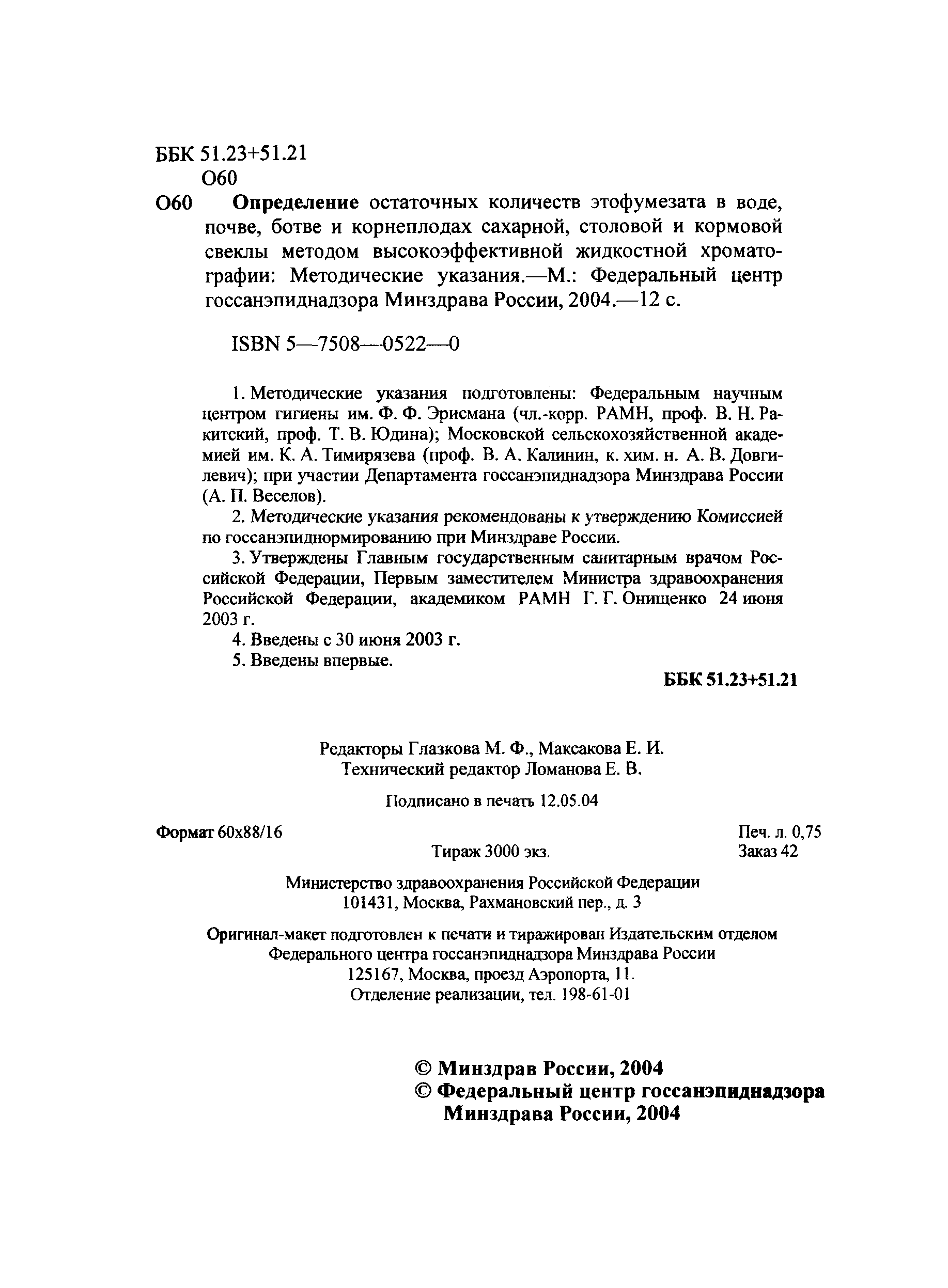 ББК 51.23+51.21
О60

О60 **Определение** остаточных количеств этофумезата в воде, почве, ботве и корнеплодах сахарной, столовой и кормовой свеклы методом высокоэффективной жидкостной хроматографии: Методические указания.—М.: Федеральный центр госсанэпиднадзора Минздрава России, 2004.—12 с.

ISBN 5—7508—0522—0

1. Методические указания подготовлены: Федеральным научным центром гигиены им. Ф. Ф. Эрисмана (чл.-корр. РАМН, проф. В. Н. Ракитский, проф. Т. В. Юдина); Московской сельскохозяйственной академией им. К. А. Тимирязева (проф. В. А. Калинин, к. хим. н. А. В. Довгилевич); при участии Департамента госсанэпиднадзора Минздрава России (А. П. Веселов).

2. Методические указания рекомендованы к утверждению Комиссией по госсанэпиднормированию при Минздраве России.

3. Утверждены Главным государственным санитарным врачом Российской Федерации, Первым заместителем Министра здравоохранения Российской Федерации, академиком РАМН Г. Г. Онищенко 24 июня 2003 г.

4. Введены с 30 июня 2003 г.

5. Введены впервые.

ББК 51.23+51.21

Редакторы Глазкова М. Ф., Максакова Е. И.
Технический редактор Ломанова Е. В.

Подписано в печать 12.05.04

Формат 60х88/16
Печ. л. 0,75
Тираж 3000 экз.
Заказ 42

Министерство здравоохранения Российской Федерации
101431, Москва, Рахмановский пер., д. 3

Оригинал-макет подготовлен к печати и тиражирован Издательским отделом Федерального центра госсанэпиднадзора Минздрава России
125167, Москва, проезд Аэропорта, 11.
Отделение реализации, тел. 198-61-01

© Минздрав России, 2004
© Федеральный центр госсанэпиднадзора Минздрава России, 2004